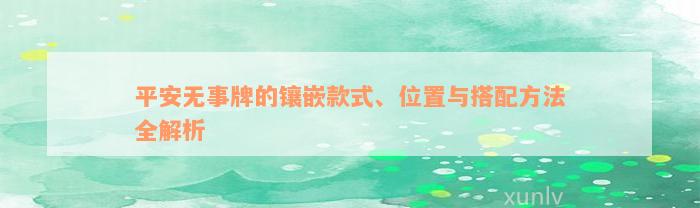 平安无事牌的镶嵌款式、位置与搭配方法全解析

xunlv